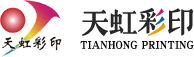 天虹彩印

天虹彩印
TIANHONG PRINTING